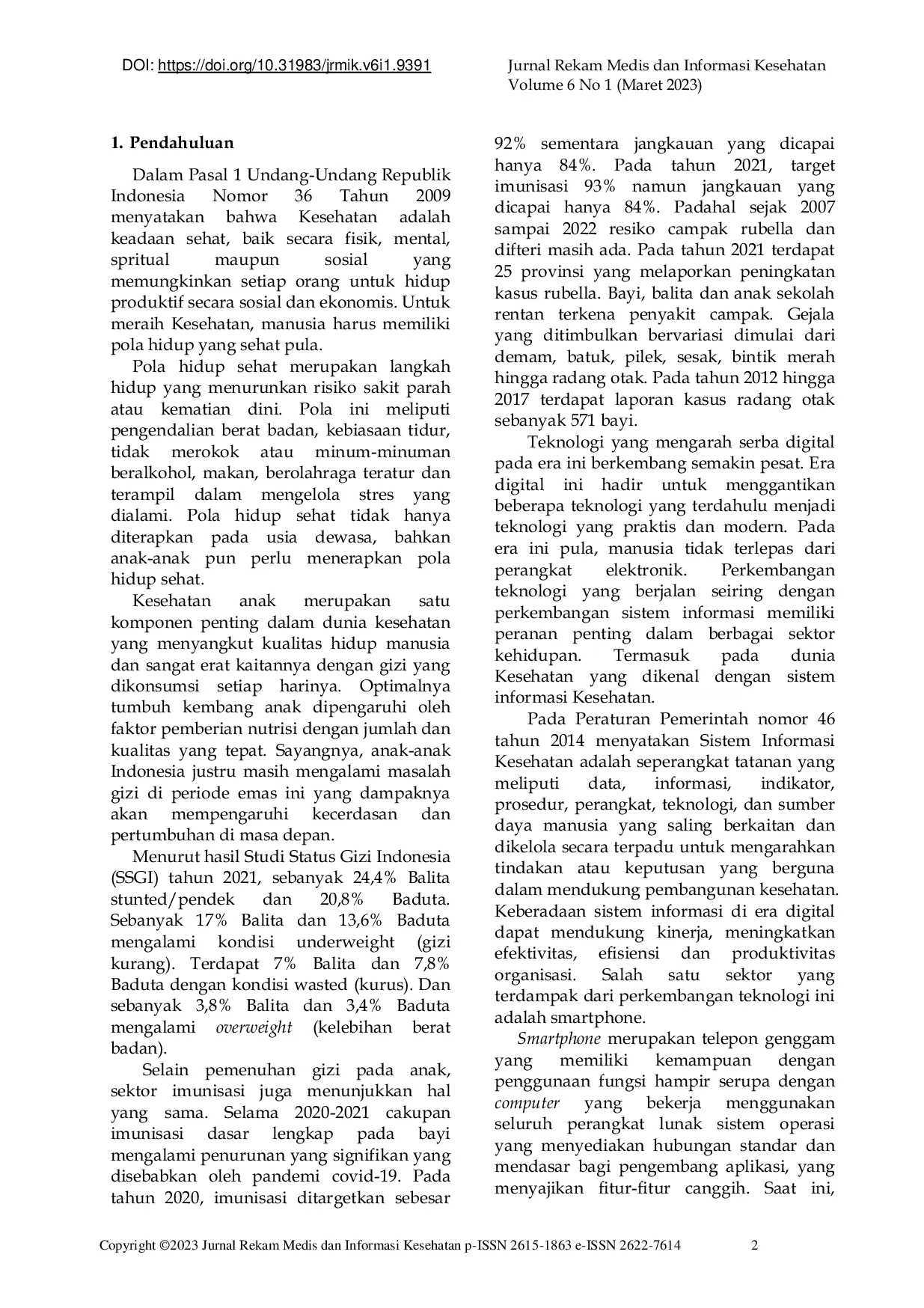 DOI: https://doi.org/10.31983/jrmik.v6i1.9391

Jurnal Rekam Medis dan Informasi Kesehatan
Volume 6 No 1 (Maret 2023)

1. Pendahuluan

Dalam Pasal 1 Undang-Undang Republik Indonesia Nomor 36 Tahun 2009 menyatakan bahwa Kesehatan adalah keadaan sehat, baik secara fisik, mental, spritual maupun sosial yang memungkinkan setiap orang untuk hidup produktif secara sosial dan ekonomis. Untuk meraih Kesehatan, manusia harus memiliki pola hidup yang sehat pula.

Pola hidup sehat merupakan langkah hidup yang menurunkan risiko sakit parah atau kematian dini. Pola ini meliputi pengendalian berat badan, kebiasaan tidur, tidak merokok atau minum-minuman beralkohol, makan, berolahraga teratur dan terampil dalam mengelola stres yang dialami. Pola hidup sehat tidak hanya diterapkan pada usia dewasa, bahkan anak-anak pun perlu menerapkan pola hidup sehat.

Kesehatan anak merupakan satu komponen penting dalam dunia kesehatan yang menyangkut kualitas hidup manusia dan sangat erat kaitannya dengan gizi yang dikonsumsi setiap harinya. Optimalnya tumbuh kembang anak dipengaruhi oleh faktor pemberian nutrisi dengan jumlah dan kualitas yang tepat. Sayangnya, anak-anak Indonesia justru masih mengalami masalah gizi di periode emas ini yang dampaknya akan mempengaruhi kecerdasan dan pertumbuhan di masa depan.

Menurut hasil Studi Status Gizi Indonesia (SSGI) tahun 2021, sebanyak 24,4% Balita stunted/pendek dan 20,8% Baduta. Sebanyak 17% Balita dan 13,6% Baduta mengalami kondisi underweight (gizi kurang). Terdapat 7% Balita dan 7,8% Baduta dengan kondisi wasted (kurus). Dan sebanyak 3,8% Balita dan 3,4% Baduta mengalami overweight (kelebihan berat badan).

Selain pemenuhan gizi pada anak, sektor imunisasi juga menunjukkan hal yang sama. Selama 2020-2021 cakupan imunisasi dasar lengkap pada bayi mengalami penurunan yang signifikan yang disebabkan oleh pandemi covid-19. Pada tahun 2020, imunisasi ditargetkan sebesar 92% sementara jangkauan yang dicapai hanya 84%. Pada tahun 2021, target imunisasi 93% namun jangkauan yang dicapai hanya 84%. Padahal sejak 2007 sampai 2022 resiko campak rubella dan difteri masih ada. Pada tahun 2021 terdapat 25 provinsi yang melaporkan peningkatan kasus rubella. Bayi, balita dan anak sekolah rentan terkena penyakit campak. Gejala yang ditimbulkan bervariasi dimulai dari demam, batuk, pilek, sesak, bintik merah hingga radang otak. Pada tahun 2012 hingga 2017 terdapat laporan kasus radang otak sebanyak 571 bayi.

Teknologi yang mengarah serba digital pada era ini berkembang semakin pesat. Era digital ini hadir untuk menggantikan beberapa teknologi yang terdahulu menjadi teknologi yang praktis dan modern. Pada era ini pula, manusia tidak terlepas dari perangkat elektronik. Perkembangan teknologi yang berjalan seiring dengan perkembangan sistem informasi memiliki peranan penting dalam berbagai sektor kehidupan. Termasuk pada dunia Kesehatan yang dikenal dengan sistem informasi Kesehatan.

Pada Peraturan Pemerintah nomor 46 tahun 2014 menyatakan Sistem Informasi Kesehatan adalah seperangkat tatanan yang meliputi data, informasi, indikator, prosedur, perangkat, teknologi, dan sumber daya manusia yang saling berkaitan dan dikelola secara terpadu untuk mengarahkan tindakan atau keputusan yang berguna dalam mendukung pembangunan kesehatan. Keberadaan sistem informasi di era digital dapat mendukung kinerja, meningkatkan efektivitas, efisiensi dan produktivitas organisasi. Salah satu sektor yang terdampak dari perkembangan teknologi ini adalah smartphone.

Smartphone merupakan telepon genggam yang memiliki kemampuan dengan penggunaan fungsi hampir serupa dengan computer yang bekerja menggunakan seluruh perangkat lunak sistem operasi yang menyediakan hubungan standar dan mendasar bagi pengembang aplikasi, yang menyajikan fitur-fitur canggih. Saat ini,

Copyright ©2023 Jurnal Rekam Medis dan Informasi Kesehatan p-ISSN 2615-1863 e-ISSN 2622-7614 2